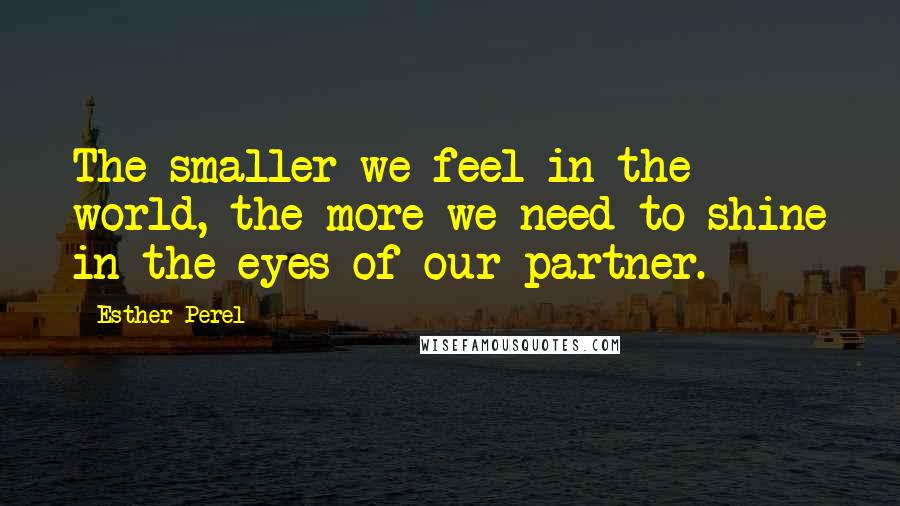 The smaller we feel in the world, the more we need to shine in the eyes of our partner.

Esther Perel

WISEFAMOUSQUOTES.COM